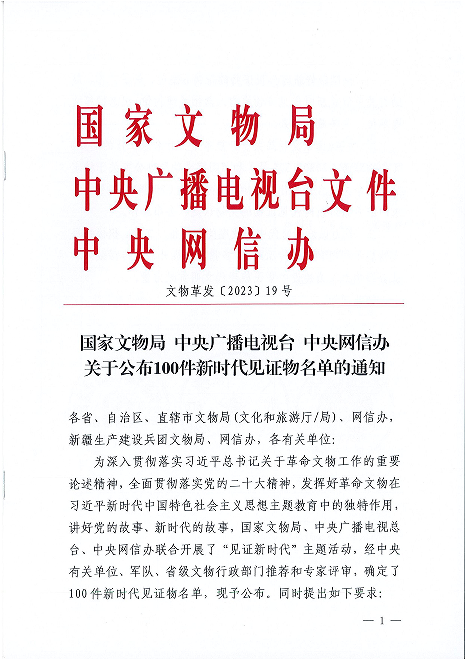 国家文物局
中央广播电视台文件
中央网信办

文物革发〔2023〕19号

国家文物局 中央广播电视台 中央网信办
关于公布100件新时代见证物名单的通知

各省、自治区、直辖市文物局（文化和旅游厅/局）、网信办，新疆生产建设兵团文物局、网信办，各有关单位：

为深入贯彻落实习近平总书记关于革命文物工作的重要论述精神，全面贯彻落实党的二十大精神，发挥好革命文物在习近平新时代中国特色社会主义思想主题教育中的独特作用，讲好党的故事、新时代的故事，国家文物局、中央广播电视总台、中央网信办联合开展了“见证新时代”主题活动，经中央有关单位、军队、省级文物行政部门推荐和专家评审，确定了100件新时代见证物名单，现予公布。同时提出如下要求：

— 1 —